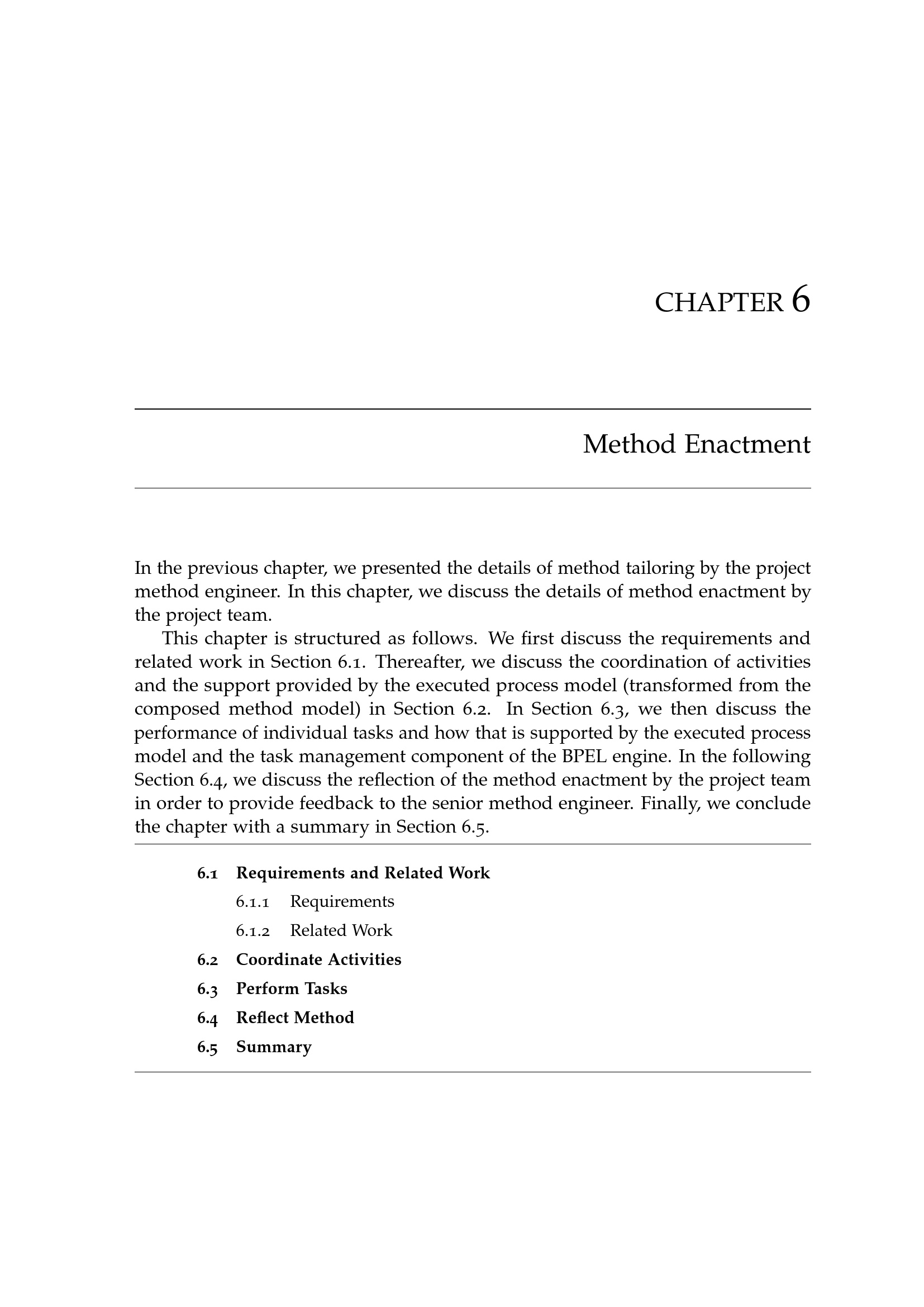 CHAPTER 6

Method Enactment

In the previous chapter, we presented the details of method tailoring by the project method engineer. In this chapter, we discuss the details of method enactment by the project team.

This chapter is structured as follows. We first discuss the requirements and related work in Section 6.1. Thereafter, we discuss the coordination of activities and the support provided by the executed process model (transformed from the composed method model) in Section 6.2. In Section 6.3, we then discuss the performance of individual tasks and how that is supported by the executed process model and the task management component of the BPEL engine. In the following Section 6.4, we discuss the reflection of the method enactment by the project team in order to provide feedback to the senior method engineer. Finally, we conclude the chapter with a summary in Section 6.5.

6.1 Requirements and Related Work
6.1.1 Requirements
6.1.2 Related Work
6.2 Coordinate Activities
6.3 Perform Tasks
6.4 Reflect Method
6.5 Summary